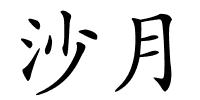 沙月